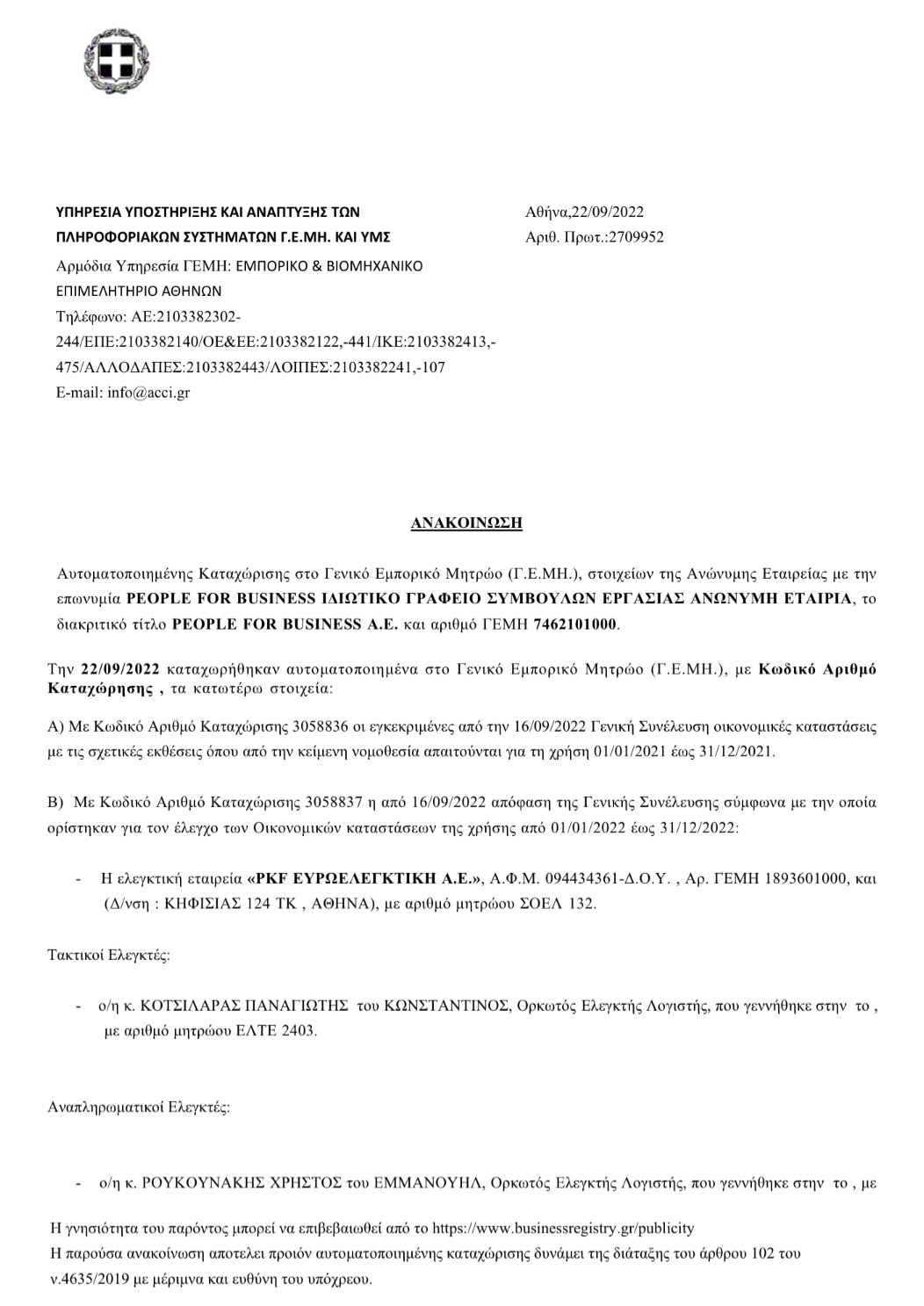 ΥΠΗΡΕΣΙΑ ΥΠΟΣΤΗΡΙΞΗΣ ΚΑΙ ΑΝΑΠΤΥΞΗΣ ΤΩΝ ΠΛΗΡΟΦΟΡΙΑΚΩΝ ΣΥΣΤΗΜΑΤΩΝ Γ.Ε.ΜΗ. ΚΑΙ ΥΜΣ
Αρμόδια Υπηρεσία ΓΕΜΗ: ΕΜΠΟΡΙΚΟ & ΒΙΟΜΗΧΑΝΙΚΟ ΕΠΙΜΕΛΗΤΗΡΙΟ ΑΘΗΝΩΝ
Τηλέφωνο: ΑΕ:2103382302-244/ΕΠΕ:2103382140/ΟΕ&ΕΕ:2103382122,-441/ΙΚΕ:2103382413,-475/ΑΛΛΟΔΑΠΕΣ:2103382443/ΛΟΙΠΕΣ:2103382241,-107
E-mail: info@acci.gr

Αθήνα,22/09/2022
Αριθ. Πρωτ.:2709952

ΑΝΑΚΟΙΝΩΣΗ

Αυτοματοποιημένης Καταχώρισης στο Γενικό Εμπορικό Μητρώο (Γ.Ε.ΜΗ.), στοιχείων της Ανώνυμης Εταιρείας με την επωνυμία PEOPLE FOR BUSINESS ΙΔΙΩΤΙΚΟ ΓΡΑΦΕΙΟ ΣΥΜΒΟΥΛΩΝ ΕΡΓΑΣΙΑΣ ΑΝΩΝΥΜΗ ΕΤΑΙΡΙΑ, το διακριτικό τίτλο PEOPLE FOR BUSINESS A.E. και αριθμό ΓΕΜΗ 7462101000.

Την 22/09/2022 καταχωρήθηκαν αυτοματοποιημένα στο Γενικό Εμπορικό Μητρώο (Γ.Ε.ΜΗ.), με Κωδικό Αριθμό Καταχώρησης , τα κατωτέρω στοιχεία:

Α) Με Κωδικό Αριθμό Καταχώρισης 3058836 οι εγκεκριμένες από την 16/09/2022 Γενική Συνέλευση οικονομικές καταστάσεις με τις σχετικές εκθέσεις όπου από την κείμενη νομοθεσία απαιτούνται για τη χρήση 01/01/2021 έως 31/12/2021.

Β) Με Κωδικό Αριθμό Καταχώρισης 3058837 η από 16/09/2022 απόφαση της Γενικής Συνέλευσης σύμφωνα με την οποία ορίστηκαν για τον έλεγχο των Οικονομικών καταστάσεων της χρήσης από 01/01/2022 έως 31/12/2022:

- Η ελεγκτική εταιρεία «PKF ΕΥΡΩΕΛΕΓΚΤΙΚΗ Α.Ε.», Α.Φ.Μ. 094434361-Δ.Ο.Υ. , Αρ. ΓΕΜΗ 1893601000, και (Δ/νση : ΚΗΦΙΣΙΑΣ 124 ΤΚ , ΑΘΗΝΑ), με αριθμό μητρώου ΣΟΕΛ 132.

Τακτικοί Ελεγκτές:

- ο/η κ. ΚΟΤΣΙΛΑΡΑΣ ΠΑΝΑΓΙΩΤΗΣ του ΚΩΝΣΤΑΝΤΙΝΟΣ, Ορκωτός Ελεγκτής Λογιστής, που γεννήθηκε στην το , με αριθμό μητρώου ΕΛΤΕ 2403.

Αναπληρωματικοί Ελεγκτές:

- ο/η κ. ΡΟΥΚΟΥΝΑΚΗΣ ΧΡΗΣΤΟΣ του ΕΜΜΑΝΟΥΗΛ, Ορκωτός Ελεγκτής Λογιστής, που γεννήθηκε στην το , με

Η γνησιότητα του παρόντος μπορεί να επιβεβαιωθεί από το https://www.businessregistry.gr/publicity
Η παρούσα ανακοίνωση αποτελεί προιόν αυτοματοποιημένης καταχώρισης δυνάμει της διάταξης του άρθρου 102 του ν.4635/2019 με μέριμνα και ευθύνη του υπόχρεου.